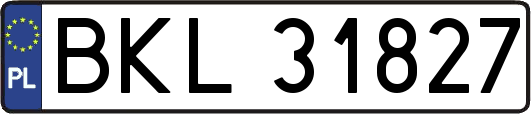 PL

BKL 31827